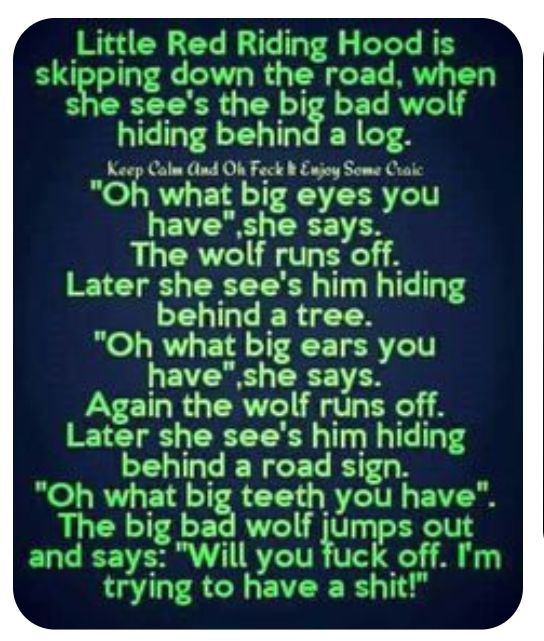 Little Red Riding Hood is skipping down the road, when she see's the big bad wolf hiding behind a log.

Keep Calm And Oh Feck It Enjoy Some Craic

"Oh what big eyes you have",she says. The wolf runs off. Later she see's him hiding behind a tree. "Oh what big ears you have",she says. Again the wolf runs off. Later she see's him hiding behind a road sign. "Oh what big teeth you have". The big bad wolf jumps out and says: "Will you fuck off. I'm trying to have a shit!"